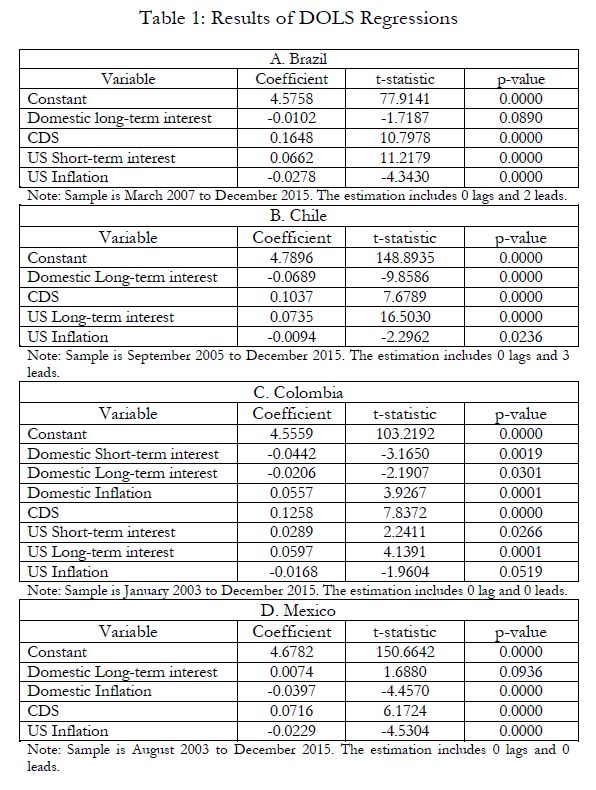 Table 1: Results of DOLS Regressions

A. Brazil

| Variable | Coefficient | t-statistic | p-value |
|---|---|---|---|
| Constant | 4.5758 | 77.9141 | 0.0000 |
| Domestic long-term interest | -0.0102 | -1.7187 | 0.0890 |
| CDS | 0.1648 | 10.7978 | 0.0000 |
| US Short-term interest | 0.0662 | 11.2179 | 0.0000 |
| US Inflation | -0.0278 | -4.3430 | 0.0000 |

Note: Sample is March 2007 to December 2015. The estimation includes 0 lags and 2 leads.

B. Chile

| Variable | Coefficient | t-statistic | p-value |
|---|---|---|---|
| Constant | 4.7896 | 148.8935 | 0.0000 |
| Domestic Long-term interest | -0.0689 | -9.8586 | 0.0000 |
| CDS | 0.1037 | 7.6789 | 0.0000 |
| US Long-term interest | 0.0735 | 16.5030 | 0.0000 |
| US Inflation | -0.0094 | -2.2962 | 0.0236 |

Note: Sample is September 2005 to December 2015. The estimation includes 0 lags and 3 leads.

C. Colombia

| Variable | Coefficient | t-statistic | p-value |
|---|---|---|---|
| Constant | 4.5559 | 103.2192 | 0.0000 |
| Domestic Short-term interest | -0.0442 | -3.1650 | 0.0019 |
| Domestic Long-term interest | -0.0206 | -2.1907 | 0.0301 |
| Domestic Inflation | 0.0557 | 3.9267 | 0.0001 |
| CDS | 0.1258 | 7.8372 | 0.0000 |
| US Short-term interest | 0.0289 | 2.2411 | 0.0266 |
| US Long-term interest | 0.0597 | 4.1391 | 0.0001 |
| US Inflation | -0.0168 | -1.9604 | 0.0519 |

Note: Sample is January 2003 to December 2015. The estimation includes 0 lag and 0 leads.

D. Mexico

| Variable | Coefficient | t-statistic | p-value |
|---|---|---|---|
| Constant | 4.6782 | 150.6642 | 0.0000 |
| Domestic Long-term interest | 0.0074 | 1.6880 | 0.0936 |
| Domestic Inflation | -0.0397 | -4.4570 | 0.0000 |
| CDS | 0.0716 | 6.1724 | 0.0000 |
| US Inflation | -0.0229 | -4.5304 | 0.0000 |

Note: Sample is August 2003 to December 2015. The estimation includes 0 lags and 0 leads.